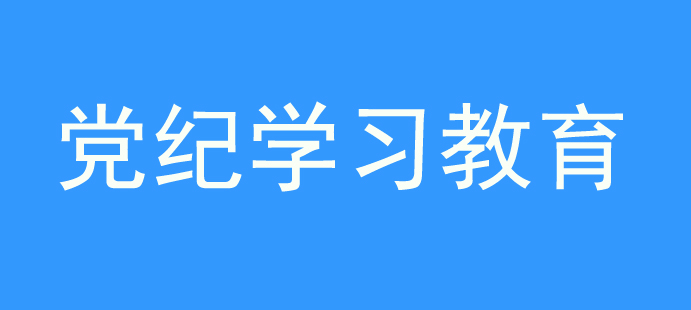 党纪学习教育